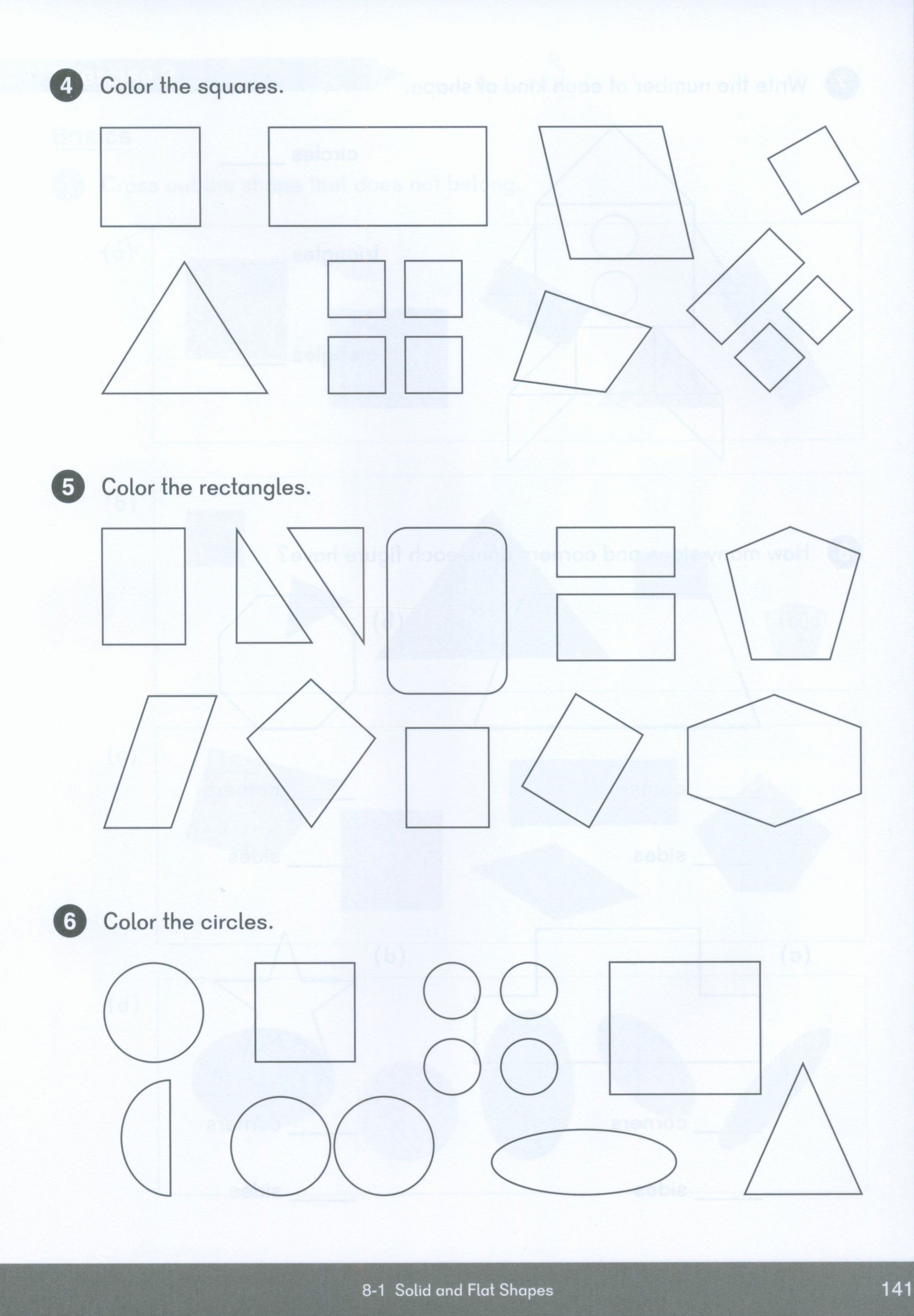 4 Color the squares.

5 Color the rectangles.

6 Color the circles.

8-1 Solid and Flat Shapes

141